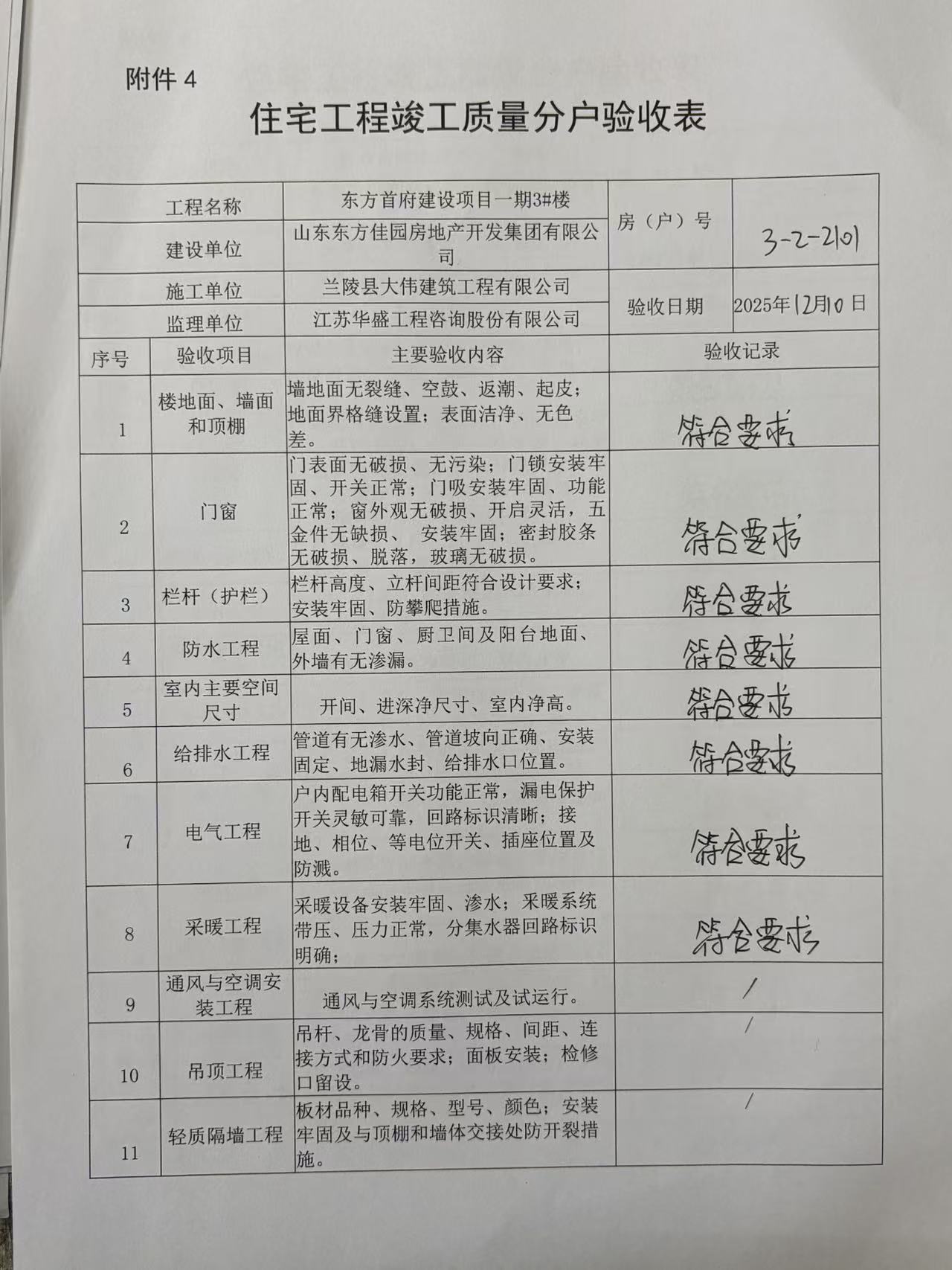 附件 4

住宅工程竣工质量分户验收表

| 工程名称 | 东方首府建设项目一期3#楼 | 房（户）号 | 3-2-2101 |
|---|---|---|---|
| 建设单位 | 山东东方佳园房地产开发集团有限公司 | | |
| 施工单位 | 兰陵县大伟建筑工程有限公司 | 验收日期 | 2025年12月10日 |
| 监理单位 | 江苏华盛工程咨询股份有限公司 | | |

| 序号 | 验收项目 | 主要验收内容 | 验收记录 |
|---|---|---|---|
| 1 | 楼地面、墙面和顶棚 | 墙地面无裂缝、空鼓、返潮、起皮；地面界格缝设置；表面洁净、无色差。 | 符合要求 |
| 2 | 门窗 | 门表面无破损、无污染；门锁安装牢固、开关正常；门吸安装牢固、功能正常；窗外观无破损、开启灵活，五金件无缺损、 安装牢固；密封胶条无破损、脱落，玻璃无破损。 | 符合要求 |
| 3 | 栏杆（护栏） | 栏杆高度、立杆间距符合设计要求；安装牢固、防攀爬措施。 | 符合要求 |
| 4 | 防水工程 | 屋面、门窗、厨卫间及阳台地面、外墙有无渗漏。 | 符合要求 |
| 5 | 室内主要空间尺寸 | 开间、进深净尺寸、室内净高。 | 符合要求 |
| 6 | 给排水工程 | 管道有无渗水、管道坡向正确、安装固定、地漏水封、给排水口位置。 | 符合要求 |
| 7 | 电气工程 | 户内配电箱开关功能正常，漏电保护开关灵敏可靠，回路标识清晰；接地、相位、等电位开关、插座位置及防溅。 | 符合要求 |
| 8 | 采暖工程 | 采暖设备安装牢固、渗水；采暖系统带压、压力正常，分集水器回路标识明确； | 符合要求 |
| 9 | 通风与空调安装工程 | 通风与空调系统测试及试运行。 | / |
| 10 | 吊顶工程 | 吊杆、龙骨的质量、规格、间距、连接方式和防火要求；面板安装；检修口留设。 | / |
| 11 | 轻质隔墙工程 | 板材品种、规格、型号、颜色；安装牢固及与顶棚和墙体交接处防开裂措施。 | / |